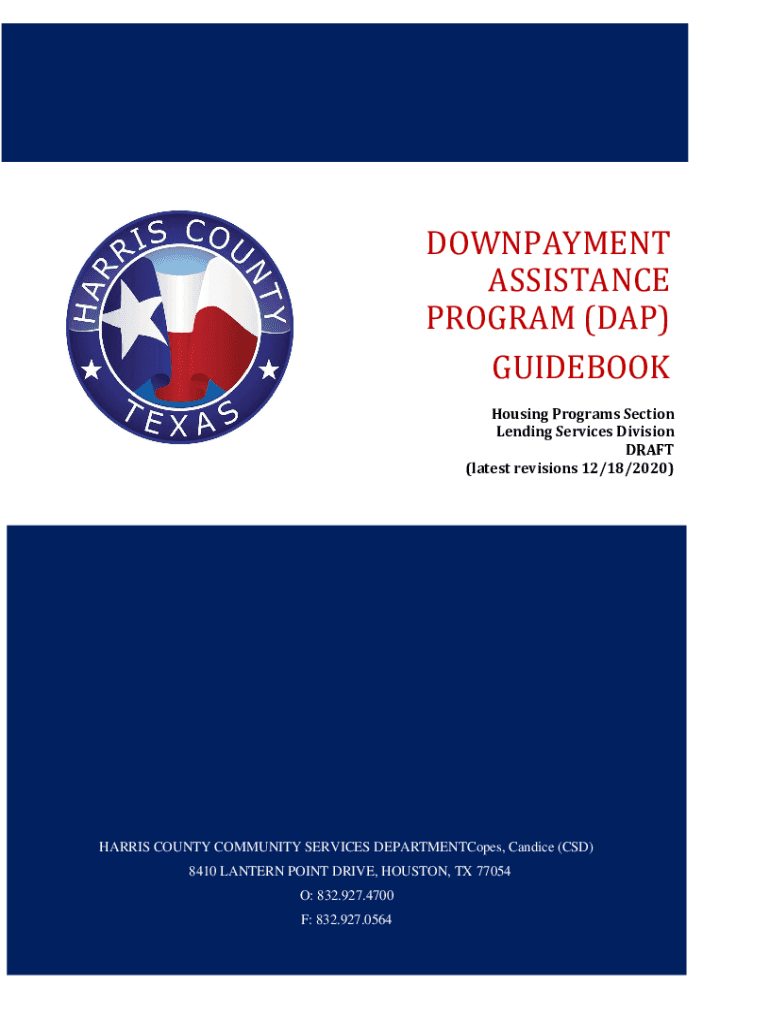 HARRIS COUNTY
TEXAS

DOWNPAYMENT ASSISTANCE PROGRAM (DAP)

GUIDEBOOK

Housing Programs Section
Lending Services Division
DRAFT
(latest revisions 12/18/2020)

HARRIS COUNTY COMMUNITY SERVICES DEPARTMENTCopes, Candice (CSD)
8410 LANTERN POINT DRIVE, HOUSTON, TX 77054
O: 832.927.4700
F: 832.927.0564